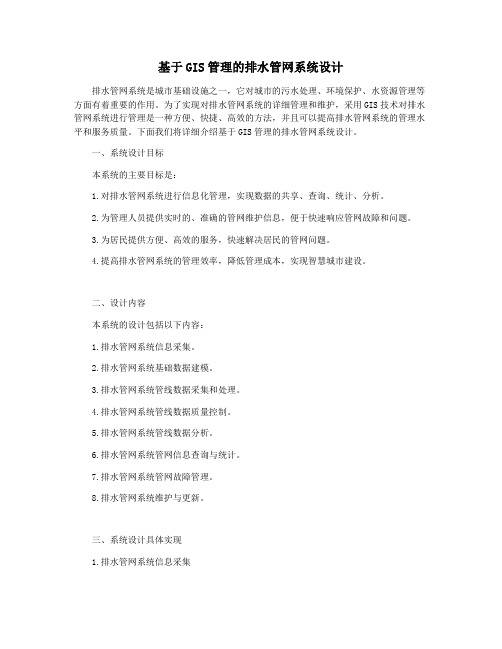 基于GIS管理的排水管网系统设计

排水管网系统是城市基础设施之一，它对城市的污水处理、环境保护、水资源管理等方面有着重要的作用。为了实现对排水管网系统的详细管理和维护，采用GIS技术对排水管网系统进行管理是一种方便、快捷、高效的方法，并且可以提高排水管网系统的管理水平和服务质量。下面我们将详细介绍基于GIS管理的排水管网系统设计。

一、系统设计目标

本系统的主要目标是：

1.对排水管网系统进行信息化管理，实现数据的共享、查询、统计、分析。

2.为管理人员提供实时的、准确的管网维护信息，便于快速响应管网故障和问题。

3.为居民提供方便、高效的服务，快速解决居民的管网问题。

4.提高排水管网系统的管理效率，降低管理成本，实现智慧城市建设。

二、设计内容

本系统的设计包括以下内容：

1.排水管网系统信息采集。

2.排水管网系统基础数据建模。

3.排水管网系统管线数据采集和处理。

4.排水管网系统管线数据质量控制。

5.排水管网系统管线数据分析。

6.排水管网系统管网信息查询与统计。

7.排水管网系统管网故障管理。

8.排水管网系统维护与更新。

三、系统设计具体实现

1.排水管网系统信息采集